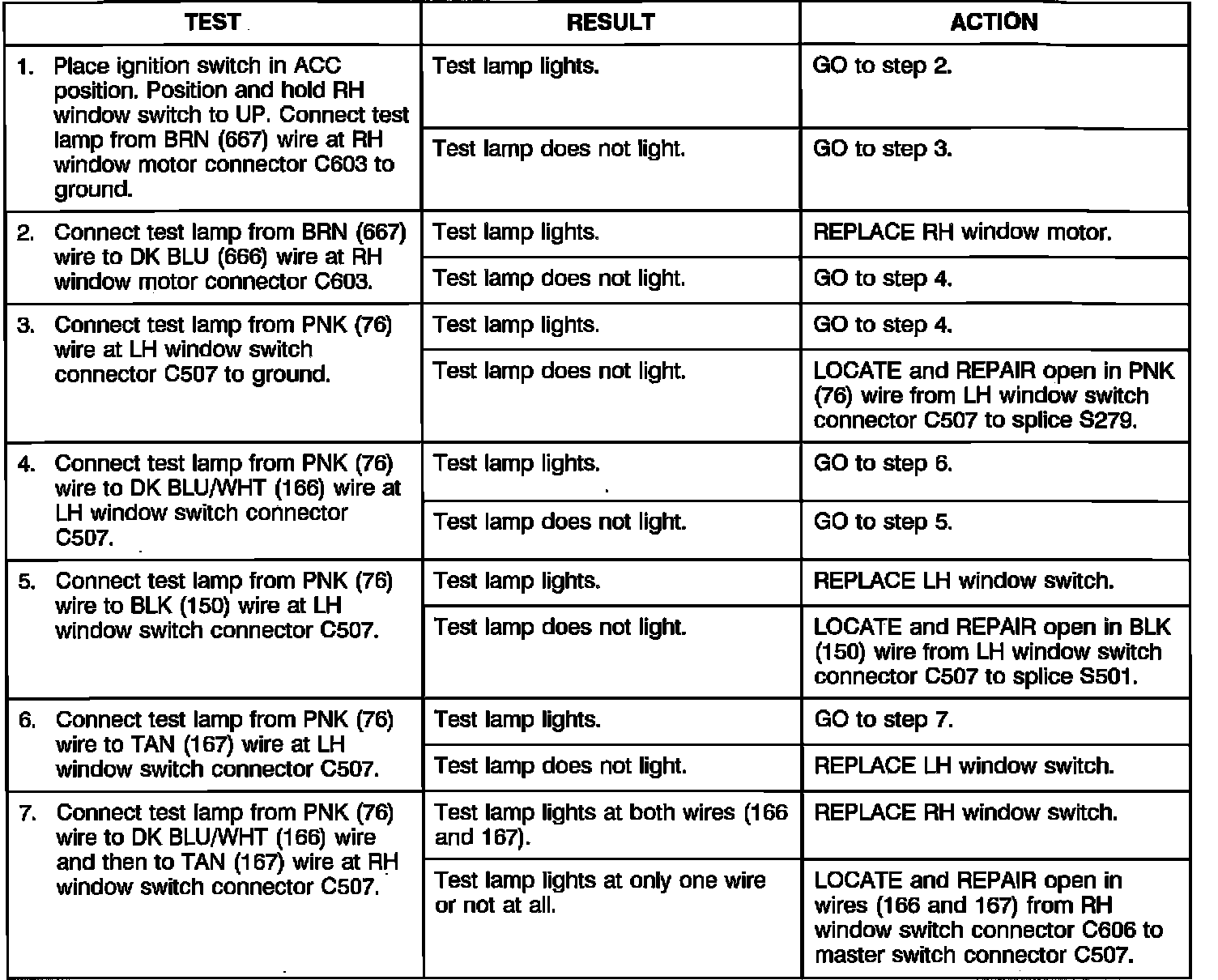 | TEST | RESULT | ACTION |
|---|---|---|
| 1. Place ignition switch in ACC position. Position and hold RH window switch to UP. Connect test lamp from BRN (667) wire at RH window motor connector C603 to ground. | Test lamp lights. | GO to step 2. |
| | Test lamp does not light. | GO to step 3. |
| 2. Connect test lamp from BRN (667) wire to DK BLU (666) wire at RH window motor connector C603. | Test lamp lights. | REPLACE RH window motor. |
| | Test lamp does not light. | GO to step 4. |
| 3. Connect test lamp from PNK (76) wire at LH window switch connector C507 to ground. | Test lamp lights. | GO to step 4. |
| | Test lamp does not light. | LOCATE and REPAIR open in PNK (76) wire from LH window switch connector C507 to splice S279. |
| 4. Connect test lamp from PNK (76) wire to DK BLU/WHT (166) wire at LH window switch connector C507. | Test lamp lights. | GO to step 6. |
| | Test lamp does not light. | GO to step 5. |
| 5. Connect test lamp from PNK (76) wire to BLK (150) wire at LH window switch connector C507. | Test lamp lights. | REPLACE LH window switch. |
| | Test lamp does not light. | LOCATE and REPAIR open in BLK (150) wire from LH window switch connector C507 to splice S501. |
| 6. Connect test lamp from PNK (76) wire to TAN (167) wire at LH window switch connector C507. | Test lamp lights. | GO to step 7. |
| | Test lamp does not light. | REPLACE LH window switch. |
| 7. Connect test lamp from PNK (76) wire to DK BLU/WHT (166) wire and then to TAN (167) wire at RH window switch connector C507. | Test lamp lights at both wires (166 and 167). | REPLACE RH window switch. |
| | Test lamp lights at only one wire or not at all. | LOCATE and REPAIR open in wires (166 and 167) from RH window switch connector C606 to master switch connector C507. |